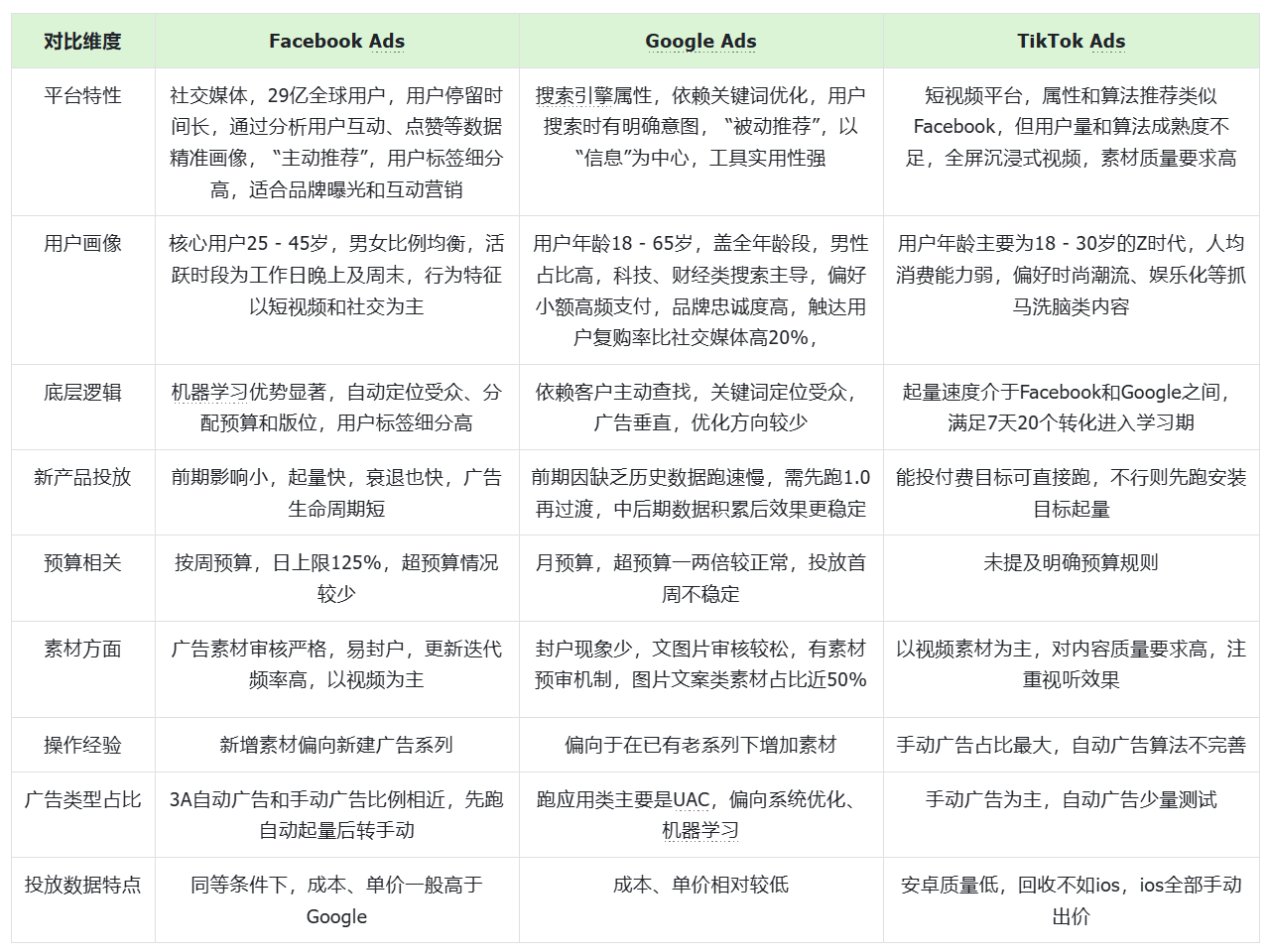 | 对比维度 | Facebook Ads | Google Ads | TikTok Ads |
|---|---|---|---|
| 平台特性 | 社交媒体，29亿全球用户，用户停留时间长，通过分析用户互动、点赞等数据精准画像，“主动推荐”，用户标签细分高，适合品牌曝光和互动营销 | 搜索引擎属性，依赖关键词优化，用户搜索时有明确意图，“被动推荐”，以“信息”为中心，工具实用性强 | 短视频平台，属性和算法推荐类似Facebook，但用户量和算法成熟度不足，全屏沉浸式视频，素材质量要求高 |
| 用户画像 | 核心用户25 - 45岁，男女比例均衡，活跃时段为工作日晚上及周末，行为特征以短视频和社交为主 | 用户年龄18 - 65岁，盖全年龄段，男性占比高，科技、财经类搜索主导，偏好小额高频支付，品牌忠诚度高，触达用户复购率比社交媒体高20%， | 用户年龄主要为18 - 30岁的Z时代，人均消费能力弱，偏好时尚潮流、娱乐化等抓马洗脑类内容 |
| 底层逻辑 | 机器学习优势显著，自动定位受众、分配预算和版位，用户标签细分高 | 依赖客户主动查找，关键词定位受众，广告垂直，优化方向较少 | 起量速度介于Facebook和Google之间，满足7天20个转化进入学习期 |
| 新产品投放 | 前期影响小，起量快，衰退也快，广告生命周期短 | 前期因缺乏历史数据跑速慢，需先跑1.0再过渡，中后期数据积累后效果更稳定 | 能投付费目标可直接跑，不行则先跑安装目标起量 |
| 预算相关 | 按周预算，日上限125%，超预算情况较少 | 月预算，超预算一两倍较正常，投放首周不稳定 | 未提及明确预算规则 |
| 素材方面 | 广告素材审核严格，易封户，更新迭代频率高，以视频为主 | 封户现象少，文图片审核较松，有素材预审机制，图片文案类素材占比近50% | 以视频素材为主，对内容质量要求高，注重视听效果 |
| 操作经验 | 新增素材偏向新建广告系列 | 偏向于在已有老系列下增加素材 | 手动广告占比最大，自动广告算法不完善 |
| 广告类型占比 | 3A自动广告和手动广告比例相近，先跑自动起量后转手动 | 跑应用类主要是UAC，偏向系统优化、机器学习 | 手动广告为主，自动广告少量测试 |
| 投放数据特点 | 同等条件下，成本、单价一般高于Google | 成本、单价相对较低 | 安卓质量低，回收不如ios，ios全部手动出价 |